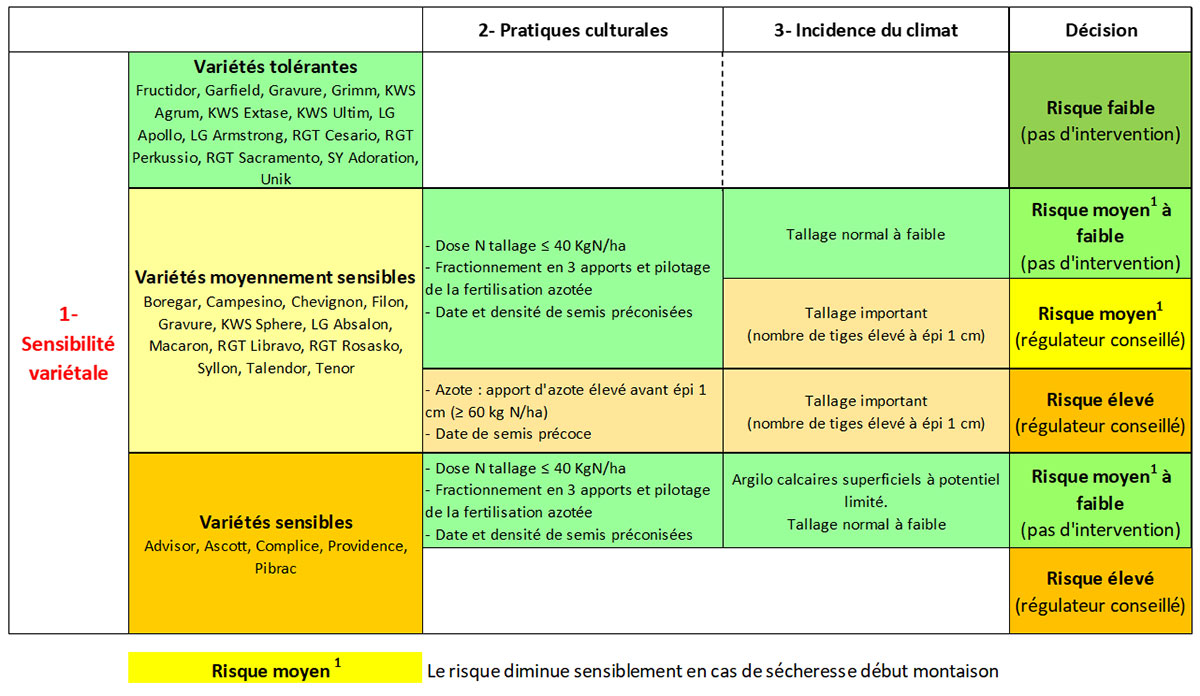 | | | 2- Pratiques culturales | 3- Incidence du climat | Décision |
|---|---|---|---|---|
| 1- Sensibilité variétale | **Variétés tolérantes** Fructidor, Garfield, Gravure, Grimm, KWS Agrum, KWS Extase, KWS Ultim, LG Apollo, LG Armstrong, RGT Cesario, RGT Perkussio, RGT Sacramento, SY Adoration, Unik | | | **Risque faible** (pas d'intervention) |
| | **Variétés moyennement sensibles** Boregar, Campesino, Chevignon, Filon, Gravure, KWS Sphere, LG Absalon, Macaron, RGT Libravo, RGT Rosasko, Syllon, Talendor, Tenor | - Dose N tallage ≤ 40 KgN/ha - Fractionnement en 3 apports et pilotage de la fertilisation azotée - Date et densité de semis préconisées | Tallage normal à faible | **Risque moyen$^1$ à faible** (pas d'intervention) |
| | | | Tallage important (nombre de tiges élevé à épi 1 cm) | **Risque moyen$^1$** (régulateur conseillé) |
| | | - Azote : apport d'azote élevé avant épi 1 cm (≥ 60 kg N/ha) - Date de semis précoce | Tallage important (nombre de tiges élevé à épi 1 cm) | **Risque élevé** (régulateur conseillé) |
| | **Variétés sensibles** Advisor, Ascott, Complice, Providence, Pibrac | - Dose N tallage ≤ 40 KgN/ha - Fractionnement en 3 apports et pilotage de la fertilisation azotée - Date et densité de semis préconisées | Argilo calcaires superficiels à potentiel limité. Tallage normal à faible | **Risque moyen$^1$ à faible** (pas d'intervention) |
| | | | | **Risque élevé** (régulateur conseillé) |

**Risque moyen $^1$** Le risque diminue sensiblement en cas de sécheresse début montaison